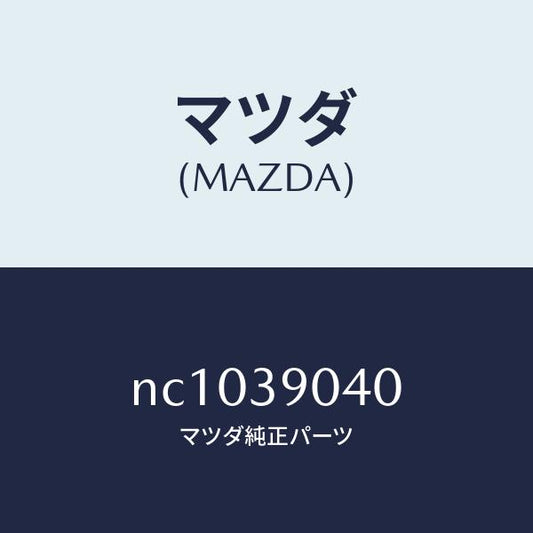 マツダ
(MAZDA)

nc1039040
マツダ純正パーツ